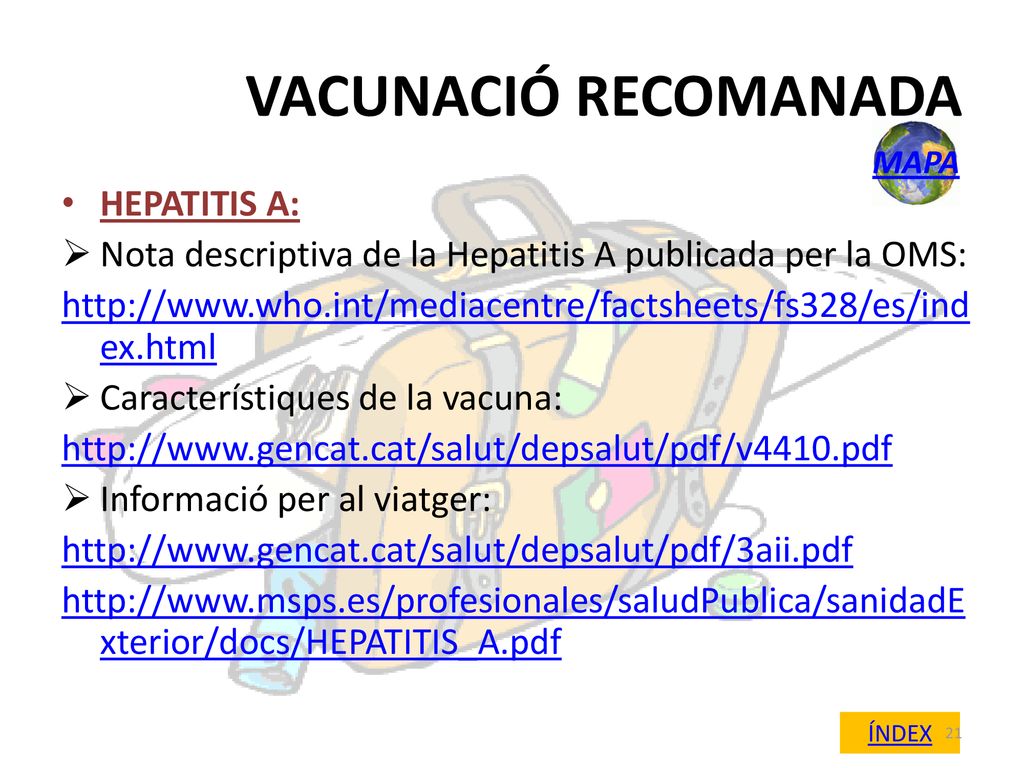 VACUNACIÓ RECOMANADA

MAPA

• HEPATITIS A:

➢ Nota descriptiva de la Hepatitis A publicada per la OMS:
http://www.who.int/mediacentre/factsheets/fs328/es/index.html

➢ Característiques de la vacuna:
http://www.gencat.cat/salut/depsalut/pdf/v4410.pdf

➢ Informació per al viatger:
http://www.gencat.cat/salut/depsalut/pdf/3aii.pdf
http://www.msps.es/profesionales/saludPublica/sanidadExterior/docs/HEPATITIS_A.pdf

ÍNDEX

21